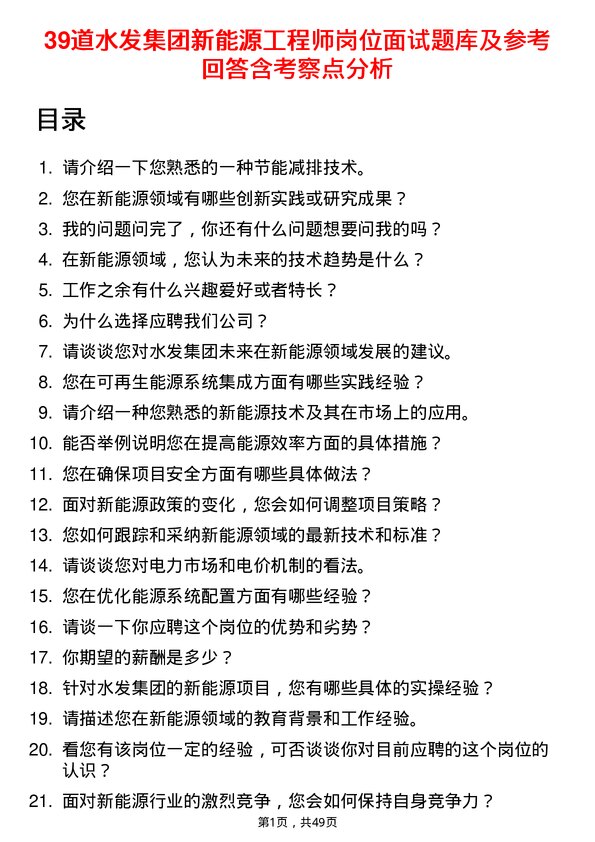 39道水发集团新能源工程师岗位面试题库及参考回答含考察点分析

目录

1. 请介绍一下您熟悉的一种节能减排技术。
2. 您在新能源领域有哪些创新实践或研究成果？
3. 我的问题问完了，你还有什么问题想要问我的吗？
4. 在新能源领域，您认为未来的技术趋势是什么？
5. 工作之余有什么兴趣爱好或者特长？
6. 为什么选择应聘我们公司？
7. 请谈谈您对水发集团未来在新能源领域发展的建议。
8. 您在可再生能源系统集成方面有哪些实践经验？
9. 请介绍一种您熟悉的新能源技术及其在市场上的应用。
10. 能否举例说明您在提高能源效率方面的具体措施？
11. 您在确保项目安全方面有哪些具体做法？
12. 面对新能源政策的变化，您会如何调整项目策略？
13. 您如何跟踪和采纳新能源领域的最新技术和标准？
14. 请谈谈您对电力市场和电价机制的看法。
15. 您在优化能源系统配置方面有哪些经验？
16. 请谈一下你应聘这个岗位的优势和劣势？
17. 你期望的薪酬是多少？
18. 针对水发集团的新能源项目，您有哪些具体的实操经验？
19. 请描述您在新能源领域的教育背景和工作经验。
20. 看您有该岗位一定的经验，可否谈谈你对目前应聘的这个岗位的认识？
21. 面对新能源行业的激烈竞争，您会如何保持自身竞争力？

第1页，共49页